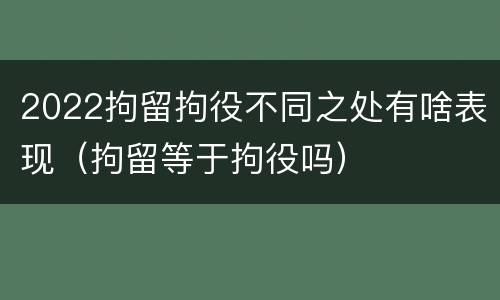 2022拘留拘役不同之处有啥表现（拘留等于拘役吗）